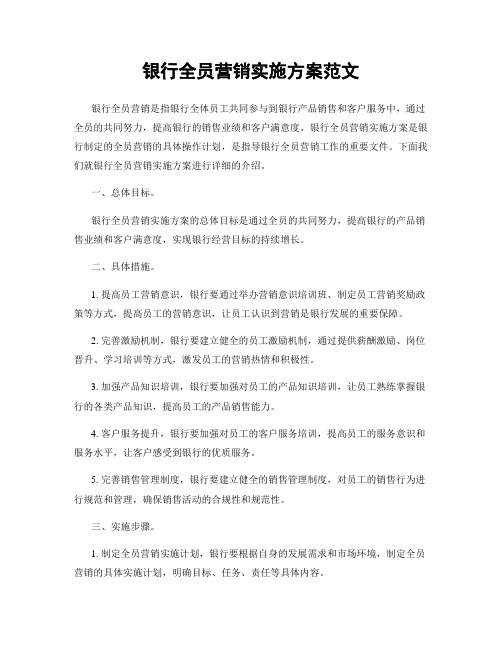 银行全员营销实施方案范文

银行全员营销是指银行全体员工共同参与到银行产品销售和客户服务中，通过全员的共同努力，提高银行的销售业绩和客户满意度。银行全员营销实施方案是银行制定的全员营销的具体操作计划，是指导银行全员营销工作的重要文件。下面我们就银行全员营销实施方案进行详细的介绍。

一、总体目标。

银行全员营销实施方案的总体目标是通过全员的共同努力，提高银行的产品销售业绩和客户满意度，实现银行经营目标的持续增长。

二、具体措施。

1. 提高员工营销意识，银行要通过举办营销意识培训班、制定员工营销奖励政策等方式，提高员工的营销意识，让员工认识到营销是银行发展的重要保障。

2. 完善激励机制，银行要建立健全的员工激励机制，通过提供薪酬激励、岗位晋升、学习培训等方式，激发员工的营销热情和积极性。

3. 加强产品知识培训，银行要加强对员工的产品知识培训，让员工熟练掌握银行的各类产品知识，提高员工的产品销售能力。

4. 客户服务提升，银行要加强对员工的客户服务培训，提高员工的服务意识和服务水平，让客户感受到银行的优质服务。

5. 完善销售管理制度，银行要建立健全的销售管理制度，对员工的销售行为进行规范和管理，确保销售活动的合规性和规范性。

三、实施步骤。

1. 制定全员营销实施计划，银行要根据自身的发展需求和市场环境，制定全员营销的具体实施计划，明确目标、任务、责任等具体内容。